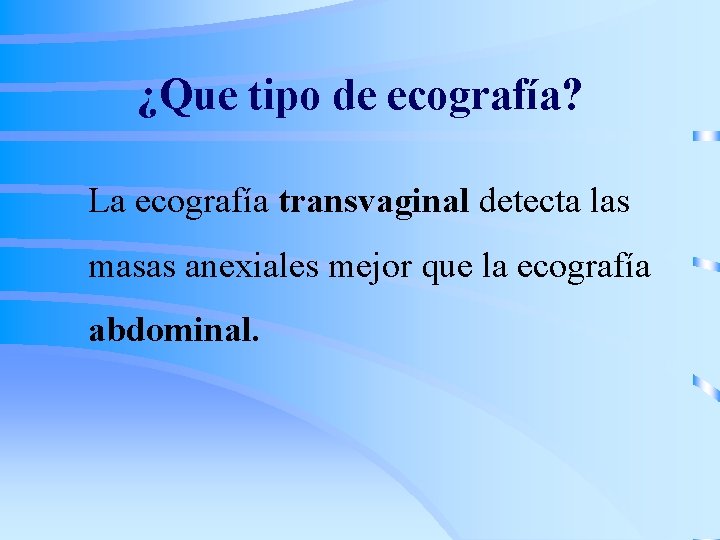 ¿Que tipo de ecografía?

La ecografía transvaginal detecta las masas anexiales mejor que la ecografía abdominal.